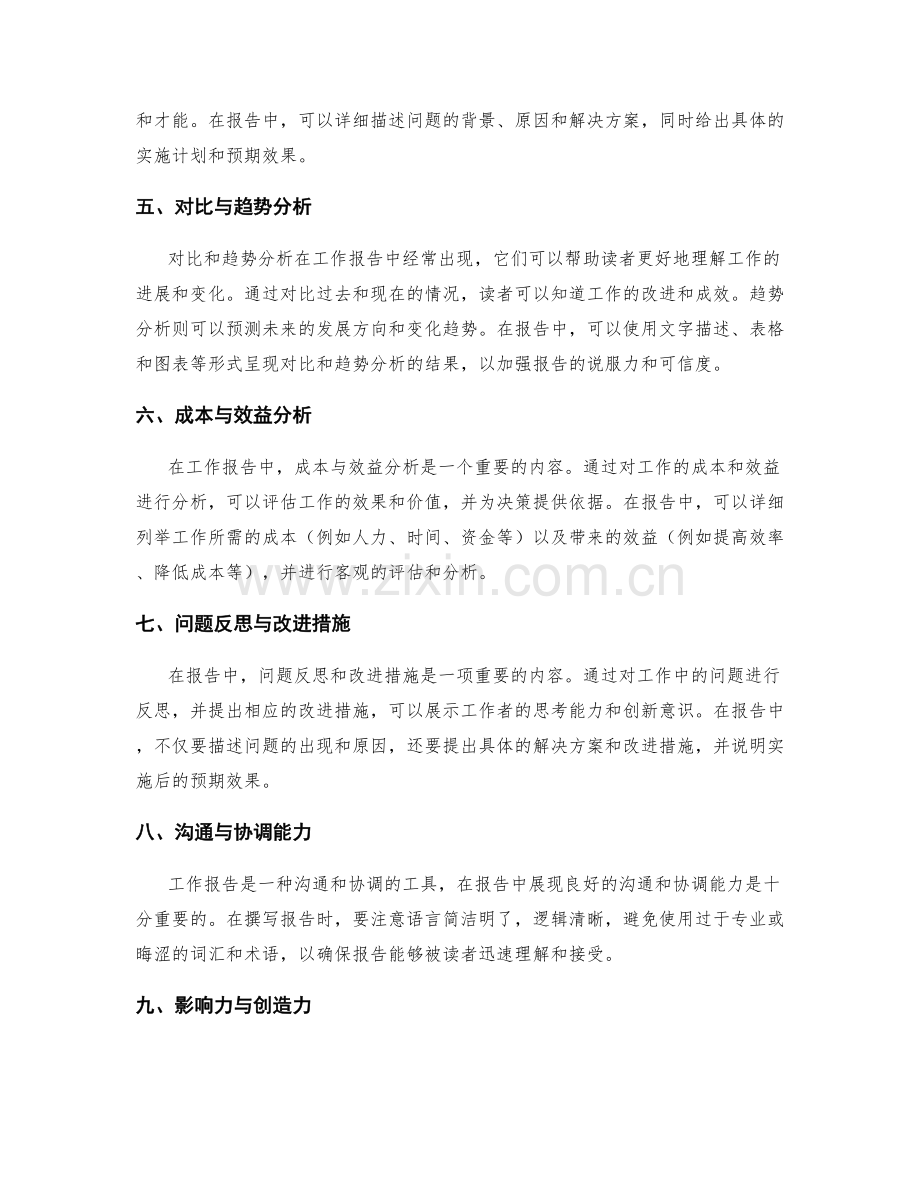 和才能。在报告中，可以详细描述问题的背景、原因和解决方案，同时给出具体的实施计划和预期效果。

五、对比与趋势分析

对比和趋势分析在工作报告中经常出现，它们可以帮助读者更好地理解工作的进展和变化。通过对比过去和现在的情况，读者可以知道工作的改进和成效。趋势分析则可以预测未来的发展方向和变化趋势。在报告中，可以使用文字描述、表格和图表等形式呈现对比和趋势分析的结果，以加强报告的说服力和可信度。

六、成本与效益分析

在工作报告中，成本与效益分析是一个重要的内容。通过对工作的成本和效益进行分析，可以评估工作的效果和价值，并为决策提供依据。在报告中，可以详细列举工作所需的成本（例如人力、时间、资金等）以及带来的效益（例如提高效率、降低成本等），并进行客观的评估和分析。

www.zixin.com.cn

七、问题反思与改进措施

在报告中，问题反思和改进措施是一项重要的内容。通过对工作中的问题进行反思，并提出相应的改进措施，可以展示工作者的思考能力和创新意识。在报告中，不仅要描述问题的出现和原因，还要提出具体的解决方案和改进措施，并说明实施后的预期效果。

八、沟通与协调能力

工作报告是一种沟通和协调的工具，在报告中展现良好的沟通和协调能力是十分重要的。在撰写报告时，要注意语言简洁明了，逻辑清晰，避免使用过于专业或晦涩的词汇和术语，以确保报告能够被读者迅速理解和接受。

九、影响力与创造力